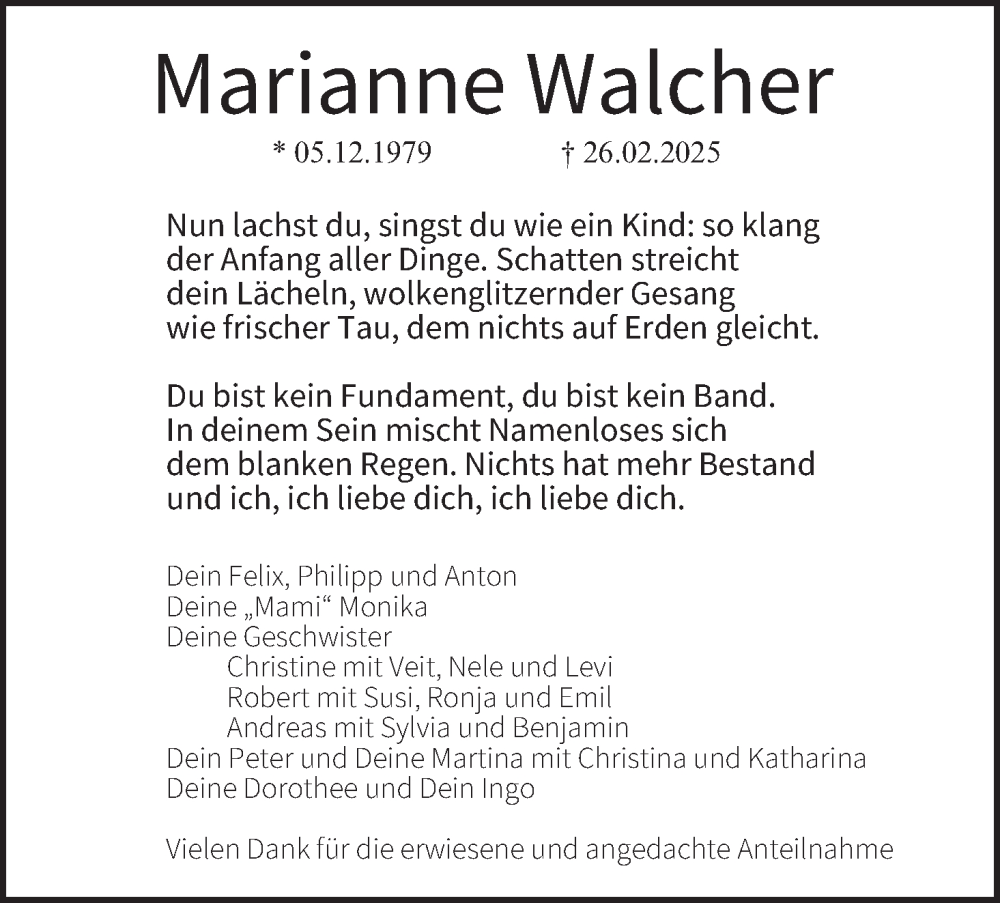 Marianne Walcher

* 05.12.1979 † 26.02.2025

Nun lachst du, singst du wie ein Kind: so klang
der Anfang aller Dinge. Schatten streicht
dein Lächeln, wolkenglitzernder Gesang
wie frischer Tau, dem nichts auf Erden gleicht.

Du bist kein Fundament, du bist kein Band.
In deinem Sein mischt Namenloses sich
dem blanken Regen. Nichts hat mehr Bestand
und ich, ich liebe dich, ich liebe dich.

Dein Felix, Philipp und Anton
Deine „Mami“ Monika
Deine Geschwister
Christine mit Veit, Nele und Levi
Robert mit Susi, Ronja und Emil
Andreas mit Sylvia und Benjamin
Dein Peter und Deine Martina mit Christina und Katharina
Deine Dorothee und Dein Ingo

Vielen Dank für die erwiesene und angedachte Anteilnahme